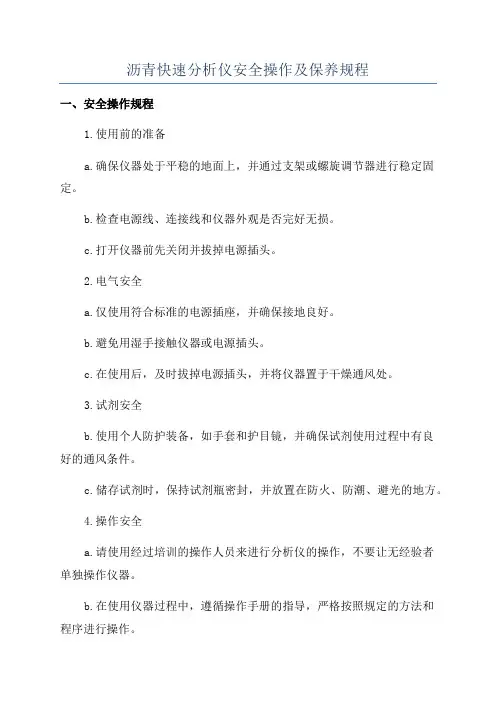 沥青快速分析仪安全操作及保养规程

一、安全操作规程

1.使用前的准备

a.确保仪器处于平稳的地面上，并通过支架或螺旋调节器进行稳定固定。

b.检查电源线、连接线和仪器外观是否完好无损。

c.打开仪器前先关闭并拔掉电源插头。

2.电气安全

a.仅使用符合标准的电源插座，并确保接地良好。

b.避免用湿手接触仪器或电源插头。

c.在使用后，及时拔掉电源插头，并将仪器置于干燥通风处。

3.试剂安全

b.使用个人防护装备，如手套和护目镜，并确保试剂使用过程中有良好的通风条件。

c.储存试剂时，保持试剂瓶密封，并放置在防火、防潮、避光的地方。

4.操作安全

a.请使用经过培训的操作人员来进行分析仪的操作，不要让无经验者单独操作仪器。

b.在使用仪器过程中，遵循操作手册的指导，严格按照规定的方法和程序进行操作。